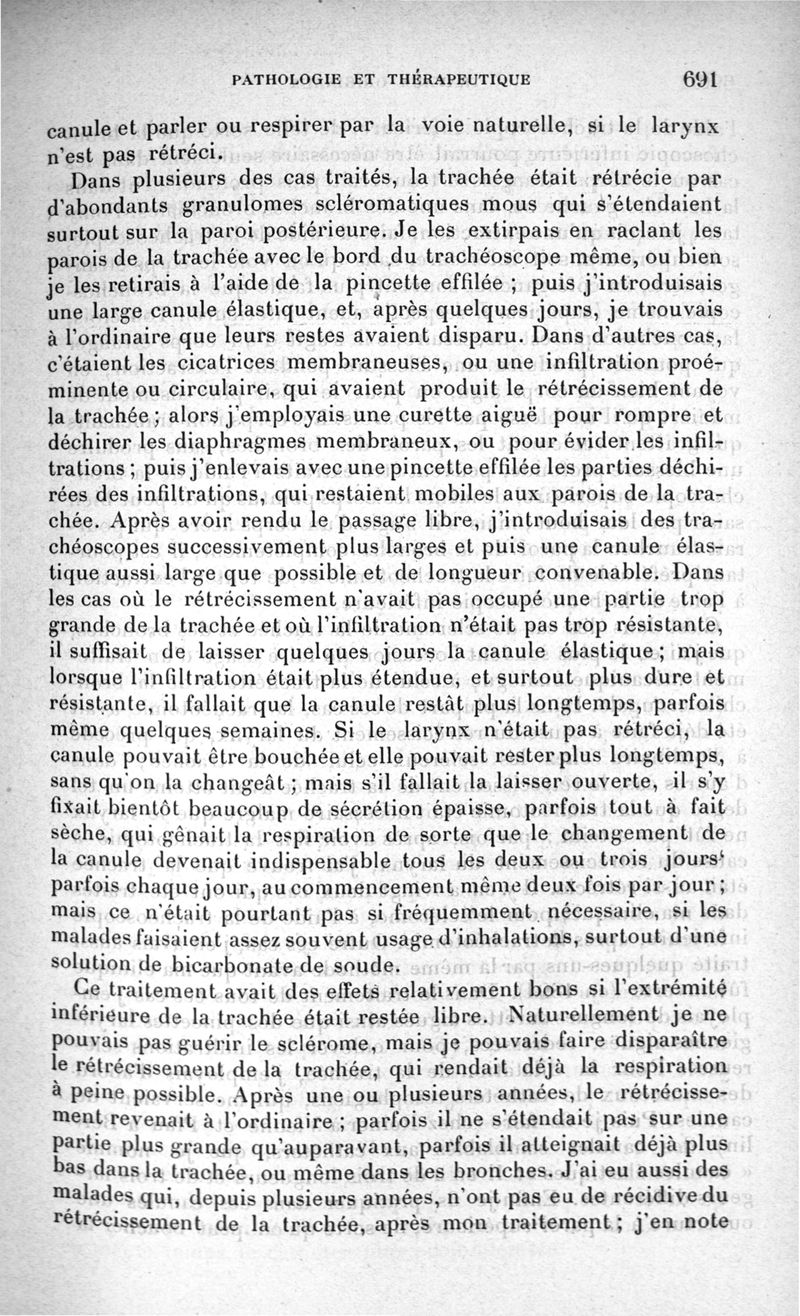 PATHOLOGIE ET THÉRAPEUTIQUE 691

canule et parler ou respirer par la voie naturelle, si le larynx n'est pas rétréci.

Dans plusieurs des cas traités, la trachée était rétrécie par d'abondants granulomes scléromatiques mous qui s'étendaient surtout sur la paroi postérieure. Je les extirpais en raclant les parois de la trachée avec le bord du trachéoscope même, ou bien je les retirais à l'aide de la pincette effilée ; puis j'introduisais une large canule élastique, et, après quelques jours, je trouvais à l'ordinaire que leurs restes avaient disparu. Dans d'autres cas, c'étaient les cicatrices membraneuses, ou une infiltration proéminente ou circulaire, qui avaient produit le rétrécissement de la trachée ; alors j'employais une curette aiguë pour rompre et déchirer les diaphragmes membraneux, ou pour évider les infiltrations ; puis j'enlevais avec une pincette effilée les parties déchirées des infiltrations, qui restaient mobiles aux parois de la trachée. Après avoir rendu le passage libre, j'introduisais des trachéoscopes successivement plus larges et puis une canule élastique aussi large que possible et de longueur convenable. Dans les cas où le rétrécissement n'avait pas occupé une partie trop grande de la trachée et où l'infiltration n'était pas trop résistante, il suffisait de laisser quelques jours la canule élastique ; mais lorsque l'infiltration était plus étendue, et surtout plus dure et résistante, il fallait que la canule restât plus longtemps, parfois même quelques semaines. Si le larynx n'était pas rétréci, la canule pouvait être bouchée et elle pouvait rester plus longtemps, sans qu'on la changeât ; mais s'il fallait la laisser ouverte, il s'y fixait bientôt beaucoup de sécrétion épaisse, parfois tout à fait sèche, qui gênait la respiration de sorte que le changement de la canule devenait indispensable tous les deux ou trois jours' parfois chaque jour, au commencement même deux fois par jour ; mais ce n'était pourtant pas si fréquemment nécessaire, si les malades faisaient assez souvent usage d'inhalations, surtout d'une solution de bicarbonate de soude.

Ce traitement avait des effets relativement bons si l'extrémité inférieure de la trachée était restée libre. Naturellement je ne pouvais pas guérir le sclérome, mais je pouvais faire disparaître le rétrécissement de la trachée, qui rendait déjà la respiration à peine possible. Après une ou plusieurs années, le rétrécissement revenait à l'ordinaire ; parfois il ne s'étendait pas sur une partie plus grande qu'auparavant, parfois il atteignait déjà plus bas dans la trachée, ou même dans les bronches. J'ai eu aussi des malades qui, depuis plusieurs années, n'ont pas eu de récidive du rétrécissement de la trachée, après mon traitement ; j'en note